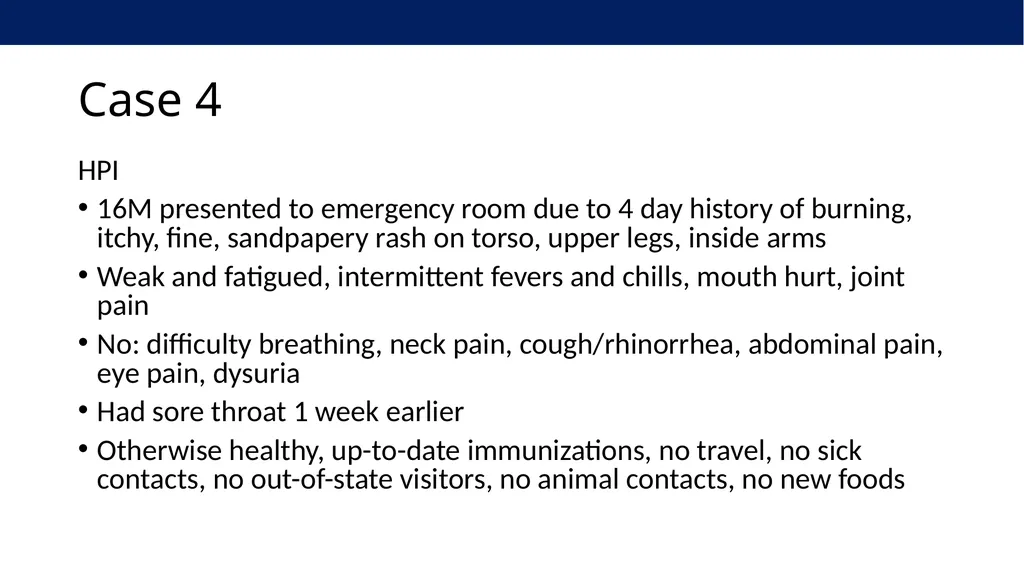 Case 4

HPI

• 16M presented to emergency room due to 4 day history of burning, itchy, fine, sandpapery rash on torso, upper legs, inside arms

• Weak and fatigued, intermittent fevers and chills, mouth hurt, joint pain

• No: difficulty breathing, neck pain, cough/rhinorrhea, abdominal pain, eye pain, dysuria

• Had sore throat 1 week earlier

• Otherwise healthy, up-to-date immunizations, no travel, no sick contacts, no out-of-state visitors, no animal contacts, no new foods